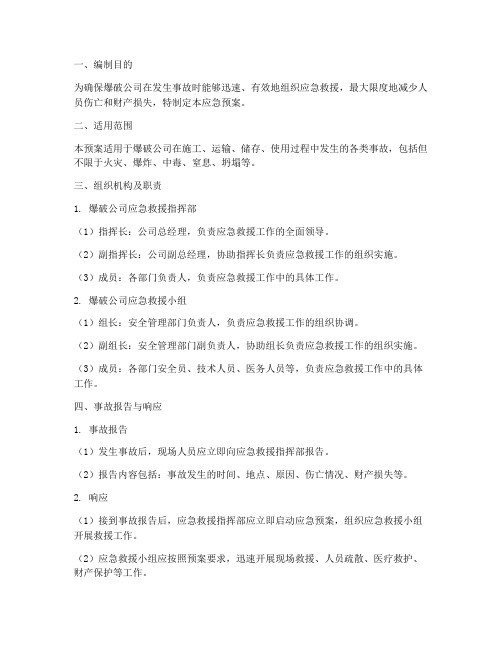 一、编制目的

为确保爆破公司在发生事故时能够迅速、有效地组织应急救援，最大限度地减少人员伤亡和财产损失，特制定本应急预案。

二、适用范围

本预案适用于爆破公司在施工、运输、储存、使用过程中发生的各类事故，包括但不限于火灾、爆炸、中毒、窒息、坍塌等。

三、组织机构及职责

1. 爆破公司应急救援指挥部

（1）指挥长：公司总经理，负责应急救援工作的全面领导。

（2）副指挥长：公司副总经理，协助指挥长负责应急救援工作的组织实施。

（3）成员：各部门负责人，负责应急救援工作中的具体工作。

2. 爆破公司应急救援小组

（1）组长：安全管理部门负责人，负责应急救援工作的组织协调。

（2）副组长：安全管理部门副负责人，协助组长负责应急救援工作的组织实施。

（3）成员：各部门安全员、技术人员、医务人员等，负责应急救援工作中的具体工作。

四、事故报告与响应

1. 事故报告

（1）发生事故后，现场人员应立即向应急救援指挥部报告。

（2）报告内容包括：事故发生的时间、地点、原因、伤亡情况、财产损失等。

2. 响应

（1）接到事故报告后，应急救援指挥部应立即启动应急预案，组织应急救援小组开展救援工作。

（2）应急救援小组应按照预案要求，迅速开展现场救援、人员疏散、医疗救护、财产保护等工作。